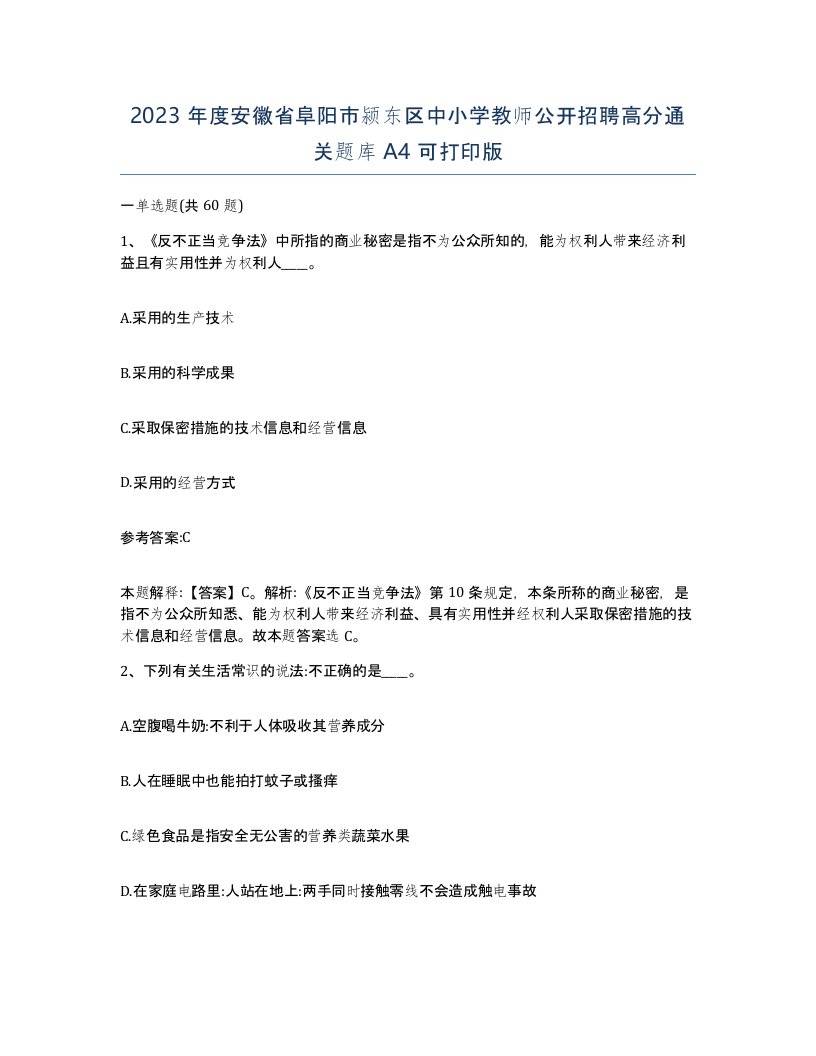 2023 年度安徽省阜阳市颍东区中小学教师公开招聘高分通关题库 A4 可打印版

一单选题(共 60 题)

1、《反不正当竞争法》中所指的商业秘密是指不为公众所知的，能为权利人带来经济利益且有实用性并为权利人____。

A.采用的生产技术

B.采用的科学成果

C.采取保密措施的技术信息和经营信息

D.采用的经营方式

参考答案:C

本题解释:【答案】C。解析:《反不正当竞争法》第 10 条规定，本条所称的商业秘密，是指不为公众所知悉、能为权利人带来经济利益、具有实用性并经权利人采取保密措施的技术信息和经营信息。故本题答案选 C。

2、下列有关生活常识的说法:不正确的是____。

A.空腹喝牛奶:不利于人体吸收其营养成分

B.人在睡眠中也能拍打蚊子或搔痒

C.绿色食品是指安全无公害的营养类蔬菜水果

D.在家庭电路里:人站在地上:两手同时接触零线不会造成触电事故